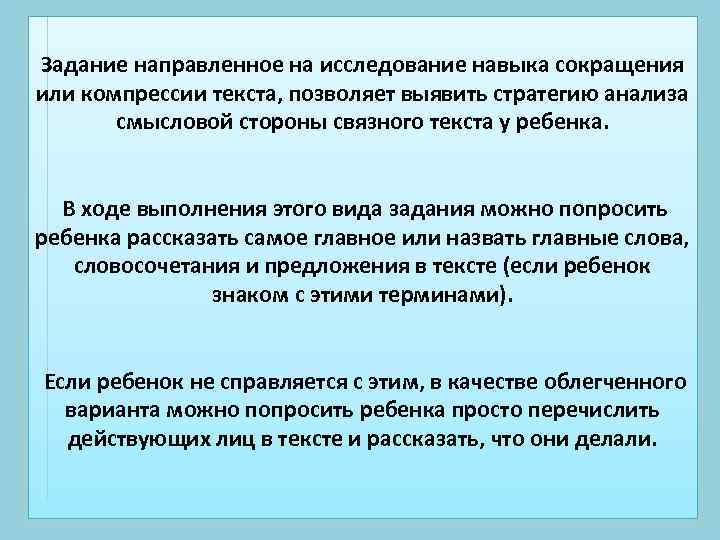 Задание направленное на исследование навыка сокращения или компрессии текста, позволяет выявить стратегию анализа смысловой стороны связного текста у ребенка.

В ходе выполнения этого вида задания можно попросить ребенка рассказать самое главное или назвать главные слова, словосочетания и предложения в тексте (если ребенок знаком с этими терминами).

Если ребенок не справляется с этим, в качестве облегченного варианта можно попросить ребенка просто перечислить действующих лиц в тексте и рассказать, что они делали.